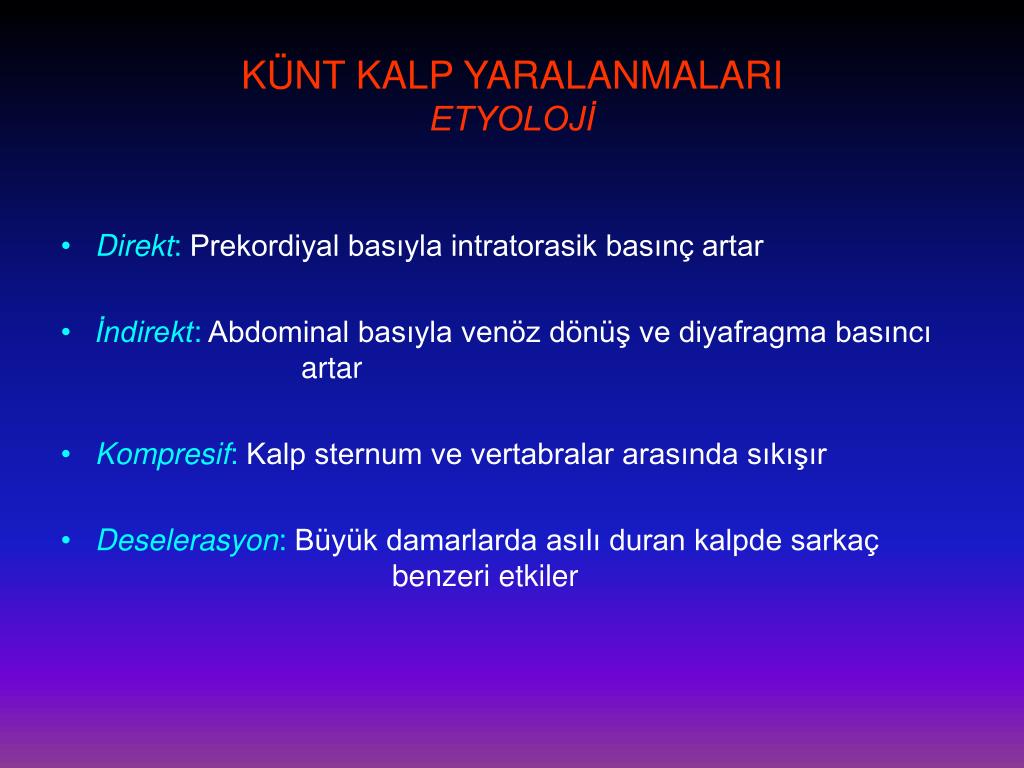 KÜNT KALP YARALANMALARI
ETYOLOJİ

• Direkt: Prekordiyal basıyla intratorasik basınç artar

• İndirekt: Abdominal basıyla venöz dönüş ve diyafragma basıncı artar

• Kompresif: Kalp sternum ve vertabralar arasında sıkışır

• Deselerasyon: Büyük damarlarda asılı duran kalpde sarkaç benzeri etkiler